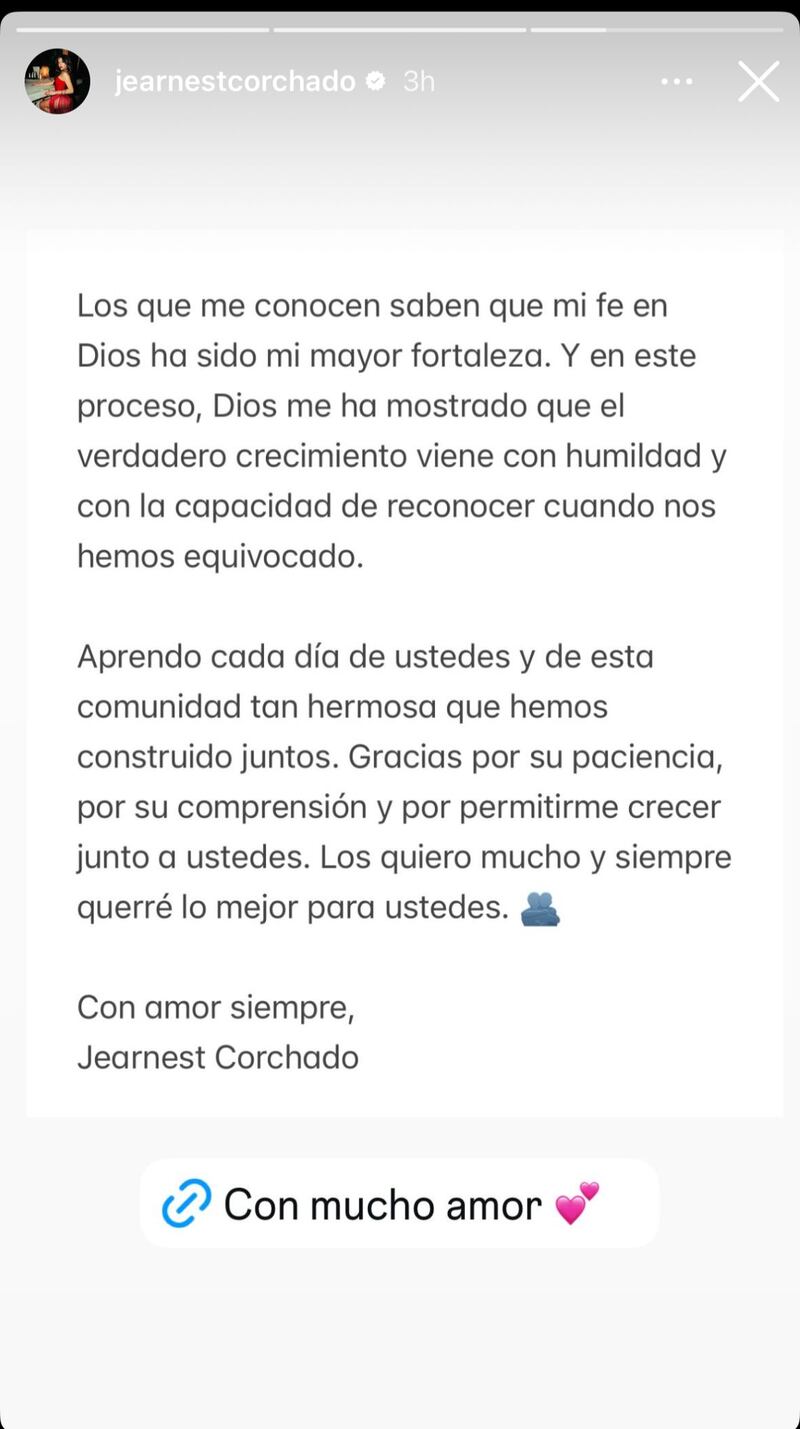 jearnestcorchado 3h

Los que me conocen saben que mi fe en Dios ha sido mi mayor fortaleza. Y en este proceso, Dios me ha mostrado que el verdadero crecimiento viene con humildad y con la capacidad de reconocer cuando nos hemos equivocado.

Aprendo cada día de ustedes y de esta comunidad tan hermosa que hemos construido juntos. Gracias por su paciencia, por su comprensión y por permitirme crecer junto a ustedes. Los quiero mucho y siempre querré lo mejor para ustedes. 🫂

Con amor siempre,
Jearnest Corchado

Con mucho amor 💕